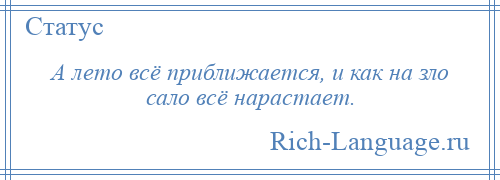 Статус

А лето всё приближается, и как на зло сало всё нарастает.

Rich-Language.ru